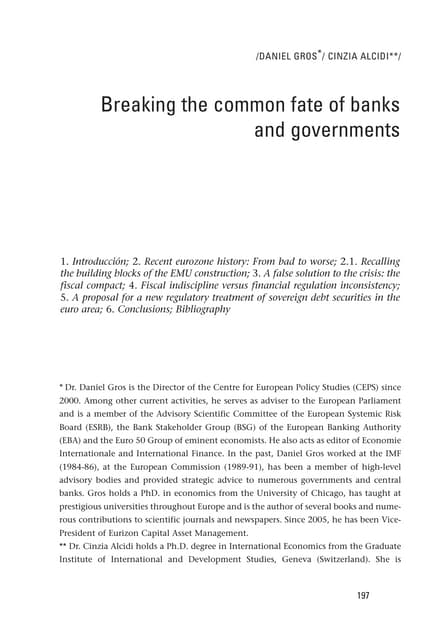 /DANIEL GROS*/ CINZIA ALCIDI**/

Breaking the common fate of banks and governments

1. Introducción; 2. Recent eurozone history: From bad to worse; 2.1. Recalling the building blocks of the EMU construction; 3. A false solution to the crisis: the fiscal compact; 4. Fiscal indiscipline versus financial regulation inconsistency; 5. A proposal for a new regulatory treatment of sovereign debt securities in the euro area; 6. Conclusions; Bibliography

* Dr. Daniel Gros is the Director of the Centre for European Policy Studies (CEPS) since 2000. Among other current activities, he serves as adviser to the European Parliament and is a member of the Advisory Scientific Committee of the European Systemic Risk Board (ESRB), the Bank Stakeholder Group (BSG) of the European Banking Authority (EBA) and the Euro 50 Group of eminent economists. He also acts as editor of Economie Internationale and International Finance. In the past, Daniel Gros worked at the IMF (1984-86), at the European Commission (1989-91), has been a member of high-level advisory bodies and provided strategic advice to numerous governments and central banks. Gros holds a PhD. in economics from the University of Chicago, has taught at prestigious universities throughout Europe and is the author of several books and numerous contributions to scientific journals and newspapers. Since 2005, he has been Vice-President of Eurizon Capital Asset Management.
** Dr. Cinzia Alcidi holds a Ph.D. degree in International Economics from the Graduate Institute of International and Development Studies, Geneva (Switzerland). She is

197